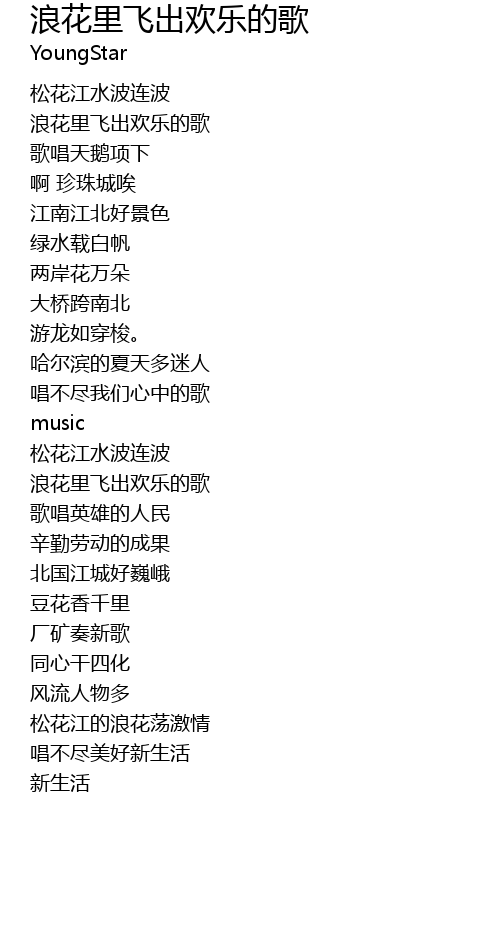 浪花里飞出欢乐的歌
YoungStar

松花江水波连波
浪花里飞出欢乐的歌
歌唱天鹅项下
啊 珍珠城唉
江南江北好景色
绿水载白帆
两岸花万朵
大桥跨南北
游龙如穿梭。
哈尔滨的夏天多迷人
唱不尽我们心中的歌
music
松花江水波连波
浪花里飞出欢乐的歌
歌唱英雄的人民
辛勤劳动的成果
北国江城好巍峨
豆花香千里
厂矿奏新歌
同心干四化
风流人物多
松花江的浪花荡激情
唱不尽美好新生活
新生活